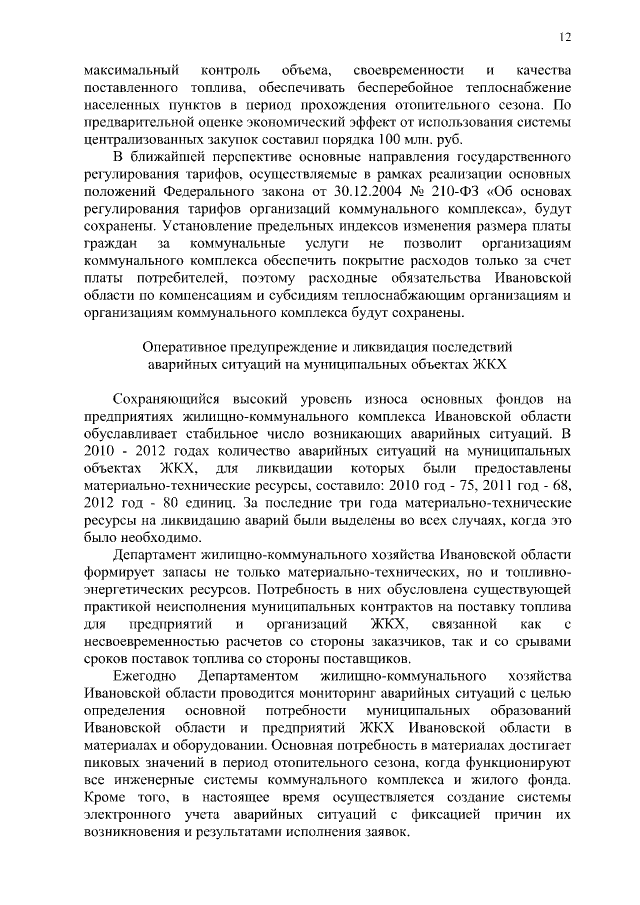 12

максимальный контроль объема, своевременности и качества поставленного топлива, обеспечивать бесперебойное теплоснабжение населенных пунктов в период прохождения отопительного сезона. По предварительной оценке экономический эффект от использования системы централизованных закупок составил порядка 100 млн. руб.

В ближайшей перспективе основные направления государственного регулирования тарифов, осуществляемые в рамках реализации основных положений Федерального закона от 30.12.2004 № 210-ФЗ «Об основах регулирования тарифов организаций коммунального комплекса», будут сохранены. Установление предельных индексов изменения размера платы граждан за коммунальные услуги не позволит организациям коммунального комплекса обеспечить покрытие расходов только за счет платы потребителей, поэтому расходные обязательства Ивановской области по компенсациям и субсидиям теплоснабжающим организациям и организациям коммунального комплекса будут сохранены.

Оперативное предупреждение и ликвидация последствий аварийных ситуаций на муниципальных объектах ЖКХ

Сохраняющийся высокий уровень износа основных фондов на предприятиях жилищно-коммунального комплекса Ивановской области обуславливает стабильное число возникающих аварийных ситуаций. В 2010 - 2012 годах количество аварийных ситуаций на муниципальных объектах ЖКХ, для ликвидации которых были предоставлены материально-технические ресурсы, составило: 2010 год - 75, 2011 год - 68, 2012 год - 80 единиц. За последние три года материально-технические ресурсы на ликвидацию аварий были выделены во всех случаях, когда это было необходимо.

Департамент жилищно-коммунального хозяйства Ивановской области формирует запасы не только материально-технических, но и топливно-энергетических ресурсов. Потребность в них обусловлена существующей практикой неисполнения муниципальных контрактов на поставку топлива для предприятий и организаций ЖКХ, связанной как с несвоевременностью расчетов со стороны заказчиков, так и со срывами сроков поставок топлива со стороны поставщиков.

Ежегодно Департаментом жилищно-коммунального хозяйства Ивановской области проводится мониторинг аварийных ситуаций с целью определения основной потребности муниципальных образований Ивановской области и предприятий ЖКХ Ивановской области в материалах и оборудовании. Основная потребность в материалах достигает пиковых значений в период отопительного сезона, когда функционируют все инженерные системы коммунального комплекса и жилого фонда. Кроме того, в настоящее время осуществляется создание системы электронного учета аварийных ситуаций с фиксацией причин их возникновения и результатами исполнения заявок.